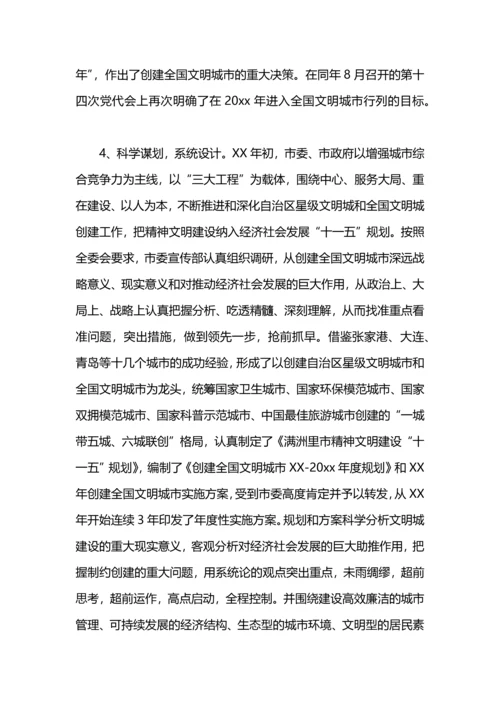 年”，作出了创建全国文明城市的重大决策。在同年 8 月召开的第十四次党代会上再次明确了在 20xx 年进入全国文明城市行列的目标。

4、科学谋划，系统设计。XX 年初，市委、市政府以增强城市综合竞争力为主线，以“三大工程”为载体，围绕中心、服务大局、重在建设、以人为本，不断推进和深化自治区星级文明城和全国文明城创建工作，把精神文明建设纳入经济社会发展“十一五”规划。按照全委会要求，市委宣传部认真组织调研，从创建全国文明城市深远战略意义、现实意义和对推动经济社会发展的巨大作用，从政治上、大局上、战略上认真把握分析、吃透精髓、深刻理解，从而找准重点看准问题，突出措施，做到领先一步，抢前抓早。借鉴张家港、大连、青岛等十几个城市的成功经验，形成了以创建自治区星级文明城市和全国文明城市为龙头，统筹国家卫生城市、国家环保模范城市、国家双拥模范城市、国家科普示范城市、中国最佳旅游城市创建的“一城带五城、六城联创”格局，认真制定了《满洲里市精神文明建设“十一五”规划》，编制了《创建全国文明城市 XX-20xx 年度规划》和 XX 年创建全国文明城市实施方案，受到市委高度肯定并予以转发，从 XX 年开始连续 3 年印发了年度性实施方案。规划和方案科学分析文明城建设的重大现实意义，客观分析对经济社会发展的巨大助推作用，把握制约创建的重大问题，用系统论的观点突出重点，未雨绸缪，超前思考，超前运作，高点启动，全程控制。并围绕建设高效廉洁的城市管理、可持续发展的经济结构、生态型的城市环境、文明型的居民素